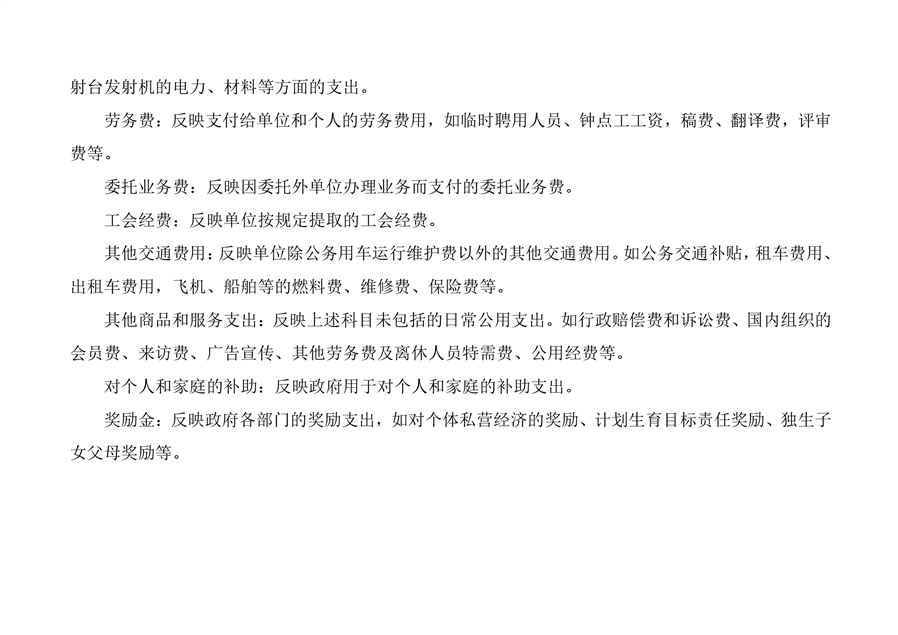 射台发射机的电力、材料等方面的支出。

劳务费：反映支付给单位和个人的劳务费用，如临时聘用人员、钟点工工资，稿费、翻译费，评审费等。

委托业务费：反映因委托外单位办理业务而支付的委托业务费。

工会经费：反映单位按规定提取的工会经费。

其他交通费用：反映单位除公务用车运行维护费以外的其他交通费用。如公务交通补贴，租车费用、出租车费用，飞机、船舶等的燃料费、维修费、保险费等。

其他商品和服务支出：反映上述科目未包括的日常公用支出。如行政赔偿费和诉讼费、国内组织的会员费、来访费、广告宣传、其他劳务费及离休人员特需费、公用经费等。

对个人和家庭的补助：反映政府用于对个人和家庭的补助支出。

奖励金：反映政府各部门的奖励支出，如对个体私营经济的奖励、计划生育目标责任奖励、独生子女父母奖励等。